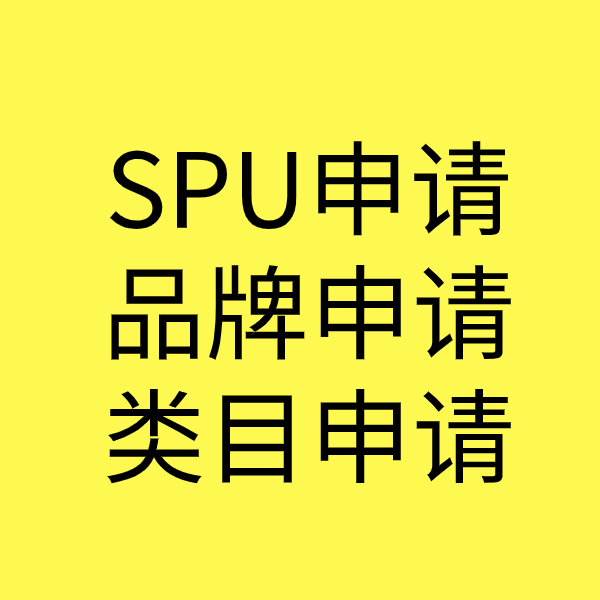 SPU申请
品牌申请
类目申请